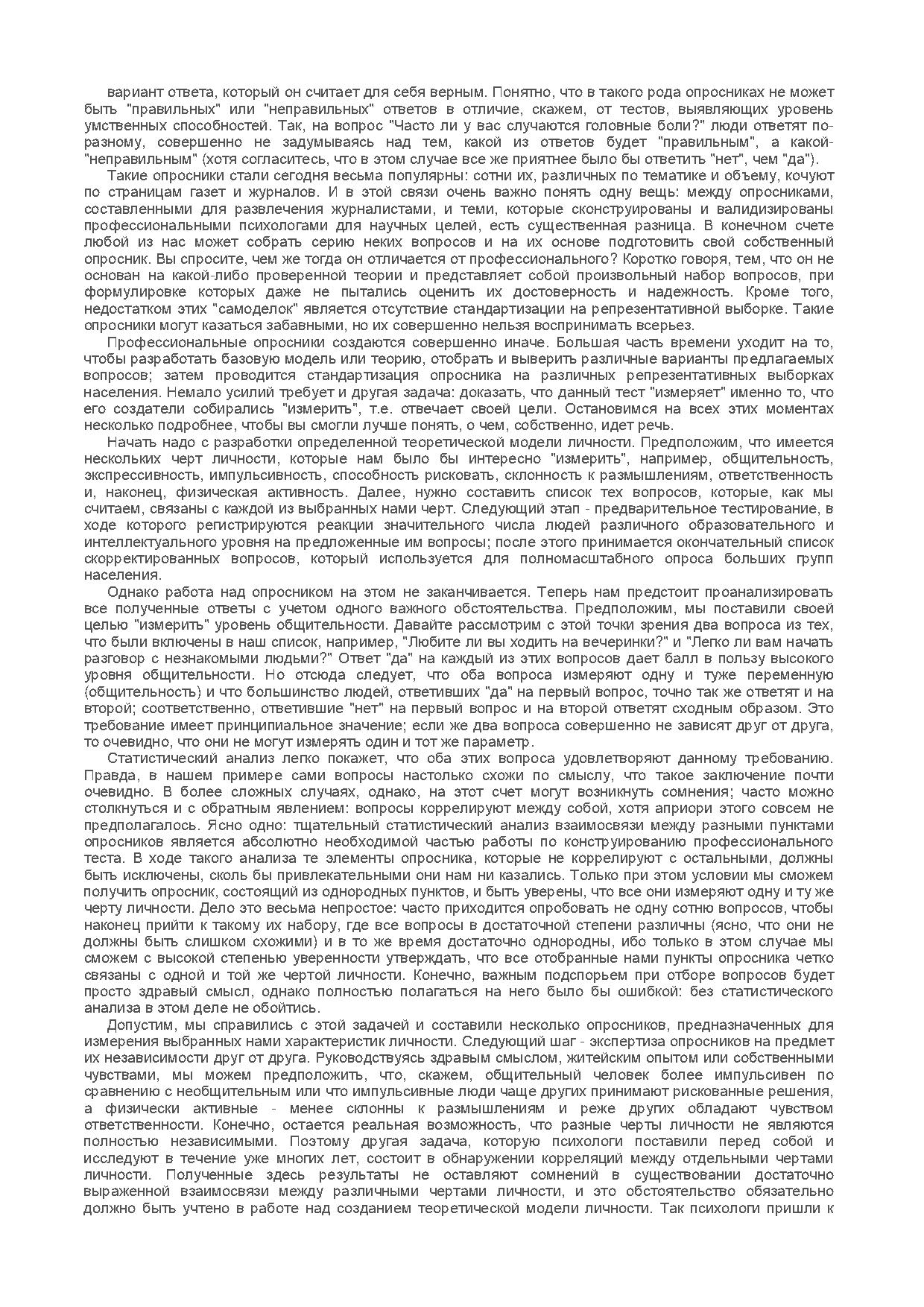 вариант ответа, который он считает для себя верным. Понятно, что в такого рода опросниках не может быть "правильных" или "неправильных" ответов в отличие, скажем, от тестов, выявляющих уровень умственных способностей. Так, на вопрос "Часто ли у вас случаются головные боли?" люди ответят по-разному, совершенно не задумываясь над тем, какой из ответов будет "правильным", а какой-"неправильным" (хотя согласитесь, что в этом случае все же приятнее было бы ответить "нет", чем "да").

Такие опросники стали сегодня весьма популярны: сотни их, различных по тематике и объему, кочуют по страницам газет и журналов. И в этой связи очень важно понять одну вещь: между опросниками, составленными для развлечения журналистами, и теми, которые сконструированы и валидизированы профессиональными психологами для научных целей, есть существенная разница. В конечном счете любой из нас может собрать серию неких вопросов и на их основе подготовить свой собственный опросник. Вы спросите, чем же тогда он отличается от профессионального? Коротко говоря, тем, что он не основан на какой-либо проверенной теории и представляет собой произвольный набор вопросов, при формулировке которых даже не пытались оценить их достоверность и надежность. Кроме того, недостатком этих "самоделок" является отсутствие стандартизации на репрезентативной выборке. Такие опросники могут казаться забавными, но их совершенно нельзя воспринимать всерьез.

Профессиональные опросники создаются совершенно иначе. Большая часть времени уходит на то, чтобы разработать базовую модель или теорию, отобрать и выверить различные варианты предлагаемых вопросов; затем проводится стандартизация опросника на различных репрезентативных выборках населения. Немало усилий требует и другая задача: доказать, что данный тест "измеряет" именно то, что его создатели собирались "измерить", т.е. отвечает своей цели. Остановимся на всех этих моментах несколько подробнее, чтобы вы смогли лучше понять, о чем, собственно, идет речь.

Начать надо с разработки определенной теоретической модели личности. Предположим, что имеется нескольких черт личности, которые нам было бы интересно "измерить", например, общительность, экспрессивность, импульсивность, способность рисковать, склонность к размышлениям, ответственность и, наконец, физическая активность. Далее, нужно составить список тех вопросов, которые, как мы считаем, связаны с каждой из выбранных нами черт. Следующий этап - предварительное тестирование, в ходе которого регистрируются реакции значительного числа людей различного образовательного и интеллектуального уровня на предложенные им вопросы; после этого принимается окончательный список скорректированных вопросов, который используется для полномасштабного опроса больших групп населения.

Однако работа над опросником на этом не заканчивается. Теперь нам предстоит проанализировать все полученные ответы с учетом одного важного обстоятельства. Предположим, мы поставили своей целью "измерить" уровень общительности. Давайте рассмотрим с этой точки зрения два вопроса из тех, что были включены в наш список, например, "Любите ли вы ходить на вечеринки?" и "Легко ли вам начать разговор с незнакомыми людьми?" Ответ "да" на каждый из этих вопросов дает балл в пользу высокого уровня общительности. Но отсюда следует, что оба вопроса измеряют одну и туже переменную (общительность) и что большинство людей, ответивших "да" на первый вопрос, точно так же ответят и на второй; соответственно, ответившие "нет" на первый вопрос и на второй ответят сходным образом. Это требование имеет принципиальное значение; если же два вопроса совершенно не зависят друг от друга, то очевидно, что они не могут измерять один и тот же параметр.

Статистический анализ легко покажет, что оба этих вопроса удовлетворяют данному требованию. Правда, в нашем примере сами вопросы настолько схожи по смыслу, что такое заключение почти очевидно. В более сложных случаях, однако, на этот счет могут возникнуть сомнения; часто можно столкнуться и с обратным явлением: вопросы коррелируют между собой, хотя априори этого совсем не предполагалось. Ясно одно: тщательный статистический анализ взаимосвязи между разными пунктами опросников является абсолютно необходимой частью работы по конструированию профессионального теста. В ходе такого анализа те элементы опросника, которые не коррелируют с остальными, должны быть исключены, сколь бы привлекательными они нам ни казались. Только при этом условии мы сможем получить опросник, состоящий из однородных пунктов, и быть уверены, что все они измеряют одну и ту же черту личности. Дело это весьма непростое: часто приходится опробовать не одну сотню вопросов, чтобы наконец прийти к такому их набору, где все вопросы в достаточной степени различны (ясно, что они не должны быть слишком схожими) и в то же время достаточно однородны, ибо только в этом случае мы сможем с высокой степенью уверенности утверждать, что все отобранные нами пункты опросника четко связаны с одной и той же чертой личности. Конечно, важным подспорьем при отборе вопросов будет просто здравый смысл, однако полностью полагаться на него было бы ошибкой: без статистического анализа в этом деле не обойтись.

Допустим, мы справились с этой задачей и составили несколько опросников, предназначенных для измерения выбранных нами характеристик личности. Следующий шаг - экспертиза опросников на предмет их независимости друг от друга. Руководствуясь здравым смыслом, житейским опытом или собственными чувствами, мы можем предположить, что, скажем, общительный человек более импульсивен по сравнению с необщительным или что импульсивные люди чаще других принимают рискованные решения, а физически активные - менее склонны к размышлениям и реже других обладают чувством ответственности. Конечно, остается реальная возможность, что разные черты личности не являются полностью независимыми. Поэтому другая задача, которую психологи поставили перед собой и исследуют в течение уже многих лет, состоит в обнаружении корреляций между отдельными чертами личности. Полученные здесь результаты не оставляют сомнений в существовании достаточно выраженной взаимосвязи между различными чертами личности, и это обстоятельство обязательно должно быть учтено в работе над созданием теоретической модели личности. Так психологи пришли к